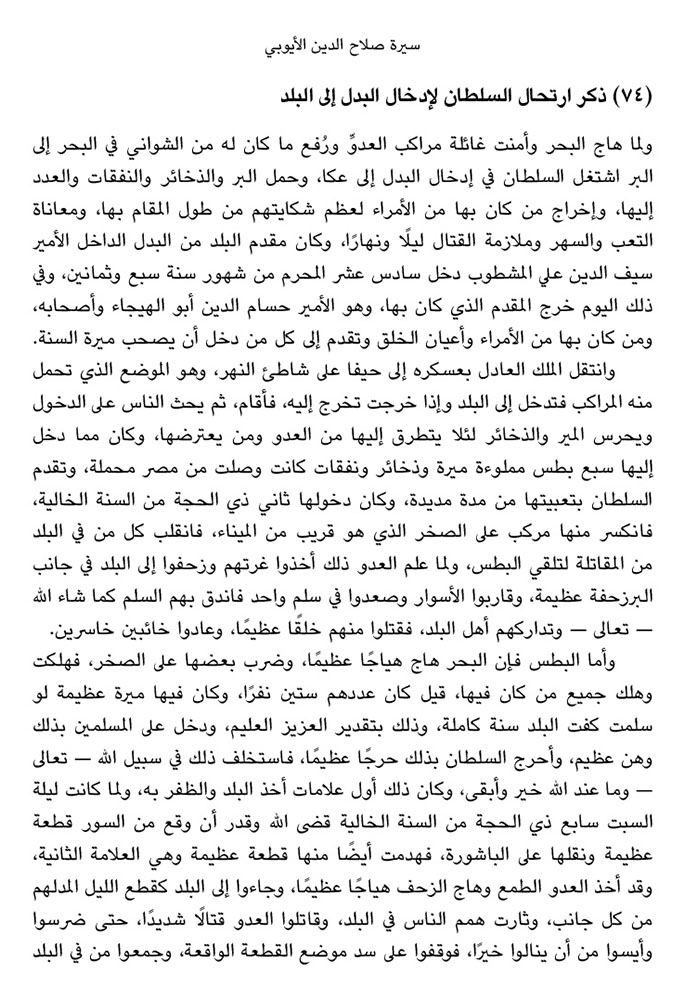 سيرة صلاح الدين الأيوبي

(٧٤) ذكر ارتحال السلطان لإدخال البدل إلى البلد

ولما هاج البحر وأمنت غائلة مراكب العدوِّ ورُفع ما كان له من الشواني في البحر إلى البر اشتغل السلطان في إدخال البدل إلى عكا، وحمل البر والذخائر والنفقات والعدد إليها، وإخراج من كان بها من الأمراء لعظم شكايتهم من طول المقام بها، ومعاناة التعب والسهر وملازمة القتال ليلًا ونهارًا، وكان مقدم البلد من البدل الداخل الأمير سيف الدين علي المشطوب دخل سادس عشر المحرم من شهور سنة سبع وثمانين، وفي ذلك اليوم خرج المقدم الذي كان بها، وهو الأمير حسام الدين أبو الهيجاء وأصحابه، ومن كان بها من الأمراء وأعيان الخلق وتقدم إلى كل من دخل أن يصحب ميرة السنة.

وانتقل الملك العادل بعسكره إلى حيفا على شاطئ النهر، وهو الموضع الذي تحمل منه المراكب فتدخل إلى البلد وإذا خرجت تخرج إليه، فأقام، ثم يحث الناس على الدخول ويحرس المير والذخائر لئلا يتطرق إليها من العدو ومن يعترضها، وكان مما دخل إليها سبع بطس مملوءة ميرة وذخائر ونفقات كانت وصلت من مصر محملة، وتقدم السلطان بتعبيتها من مدة مديدة، وكان دخولها ثاني ذي الحجة من السنة الخالية، فانكسر منها مركب على الصخر الذي هو قريب من الميناء، فانقلب كل من في البلد من المقاتلة لتلقي البطس، ولما علم العدو ذلك أخذوا غرتهم وزحفوا إلى البلد في جانب البرزحفة عظيمة، وقاربوا الأسوار وصعدوا في سلم واحد فاندق بهم السلم كما شاء الله — تعالى — وتداركهم أهل البلد، فقتلوا منهم خلقًا عظيمًا، وعادوا خائبين خاسرين.

وأما البطس فإن البحر هاج هياجًا عظيمًا، وضرب بعضها على الصخر، فهلكت وهلك جميع من كان فيها، قيل كان عددهم ستين نفرًا، وكان فيها ميرة عظيمة لو سلمت كفت البلد سنة كاملة، وذلك بتقدير العزيز العليم، ودخل على المسلمين بذلك وهن عظيم، وأحرج السلطان بذلك حرجًا عظيمًا، فاستخلف ذلك في سبيل الله — تعالى — وما عند الله خير وأبقى، وكان ذلك أول علامات أخذ البلد والظفر به، ولما كانت ليلة السبت سابع ذي الحجة من السنة الخالية قضى الله وقدر أن وقع من السور قطعة عظيمة ونقلها على الباشورة، فهدمت أيضًا منها قطعة عظيمة وهي العلامة الثانية، وقد أخذ العدو الطمع وهاج الزحف هياجًا عظيمًا، وجاءوا إلى البلد كقطع الليل المدلهم من كل جانب، وثارت همم الناس في البلد، وقاتلوا العدو قتالًا شديدًا، حتى ضرسوا وأيسوا من أن ينالوا خيرًا، فوقفوا على سد موضع القطعة الواقعة، وجمعوا من في البلد